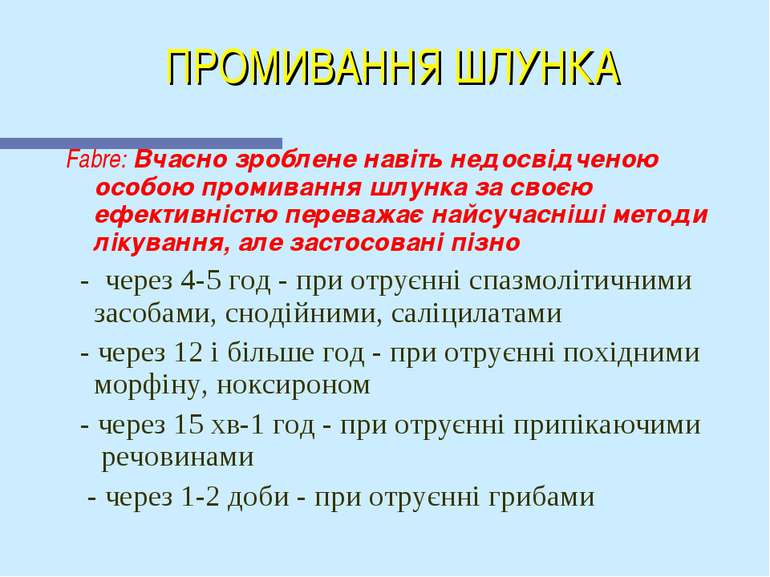 ПРОМИВАННЯ ШЛУНКА

Fabre: Вчасно зроблене навіть недосвідченою особою промивання шлунка за своєю ефективністю переважає найсучасніші методи лікування, але застосовані пізно

- через 4-5 год - при отруєнні спазмолітичними засобами, снодійними, саліцилатами

- через 12 і більше год - при отруєнні похідними морфіну, ноксироном

- через 15 хв-1 год - при отруєнні припікаючими речовинами

- через 1-2 доби - при отруєнні грибами